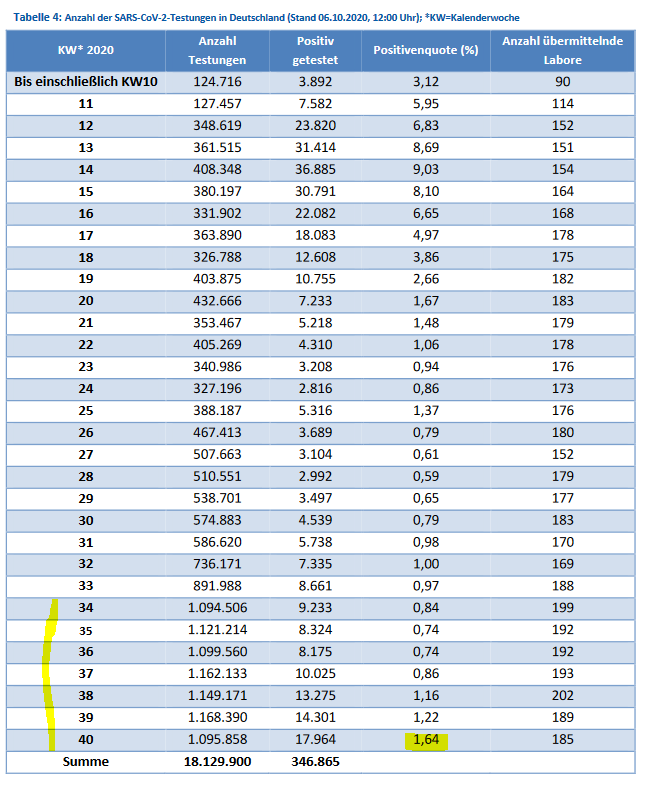 Tabelle 4: Anzahl der SARS-CoV-2-Testungen in Deutschland (Stand 06.10.2020, 12:00 Uhr); *KW=Kalenderwoche

| KW* 2020 | Anzahl Testungen | Positiv getestet | Positivenquote (%) | Anzahl übermittelnde Labore |
|---|---|---|---|---|
| Bis einschließlich KW10 | 124.716 | 3.892 | 3,12 | 90 |
| 11 | 127.457 | 7.582 | 5,95 | 114 |
| 12 | 348.619 | 23.820 | 6,83 | 152 |
| 13 | 361.515 | 31.414 | 8,69 | 151 |
| 14 | 408.348 | 36.885 | 9,03 | 154 |
| 15 | 380.197 | 30.791 | 8,10 | 164 |
| 16 | 331.902 | 22.082 | 6,65 | 168 |
| 17 | 363.890 | 18.083 | 4,97 | 178 |
| 18 | 326.788 | 12.608 | 3,86 | 175 |
| 19 | 403.875 | 10.755 | 2,66 | 182 |
| 20 | 432.666 | 7.233 | 1,67 | 183 |
| 21 | 353.467 | 5.218 | 1,48 | 179 |
| 22 | 405.269 | 4.310 | 1,06 | 178 |
| 23 | 340.986 | 3.208 | 0,94 | 176 |
| 24 | 327.196 | 2.816 | 0,86 | 173 |
| 25 | 388.187 | 5.316 | 1,37 | 176 |
| 26 | 467.413 | 3.689 | 0,79 | 180 |
| 27 | 507.663 | 3.104 | 0,61 | 152 |
| 28 | 510.551 | 2.992 | 0,59 | 179 |
| 29 | 538.701 | 3.497 | 0,65 | 177 |
| 30 | 574.883 | 4.539 | 0,79 | 183 |
| 31 | 586.620 | 5.738 | 0,98 | 170 |
| 32 | 736.171 | 7.335 | 1,00 | 169 |
| 33 | 891.988 | 8.661 | 0,97 | 188 |
| 34 | 1.094.506 | 9.233 | 0,84 | 199 |
| 35 | 1.121.214 | 8.324 | 0,74 | 192 |
| 36 | 1.099.560 | 8.175 | 0,74 | 192 |
| 37 | 1.162.133 | 10.025 | 0,86 | 193 |
| 38 | 1.149.171 | 13.275 | 1,16 | 202 |
| 39 | 1.168.390 | 14.301 | 1,22 | 189 |
| 40 | 1.095.858 | 17.964 | 1,64 | 185 |
| Summe | 18.129.900 | 346.865 | | |